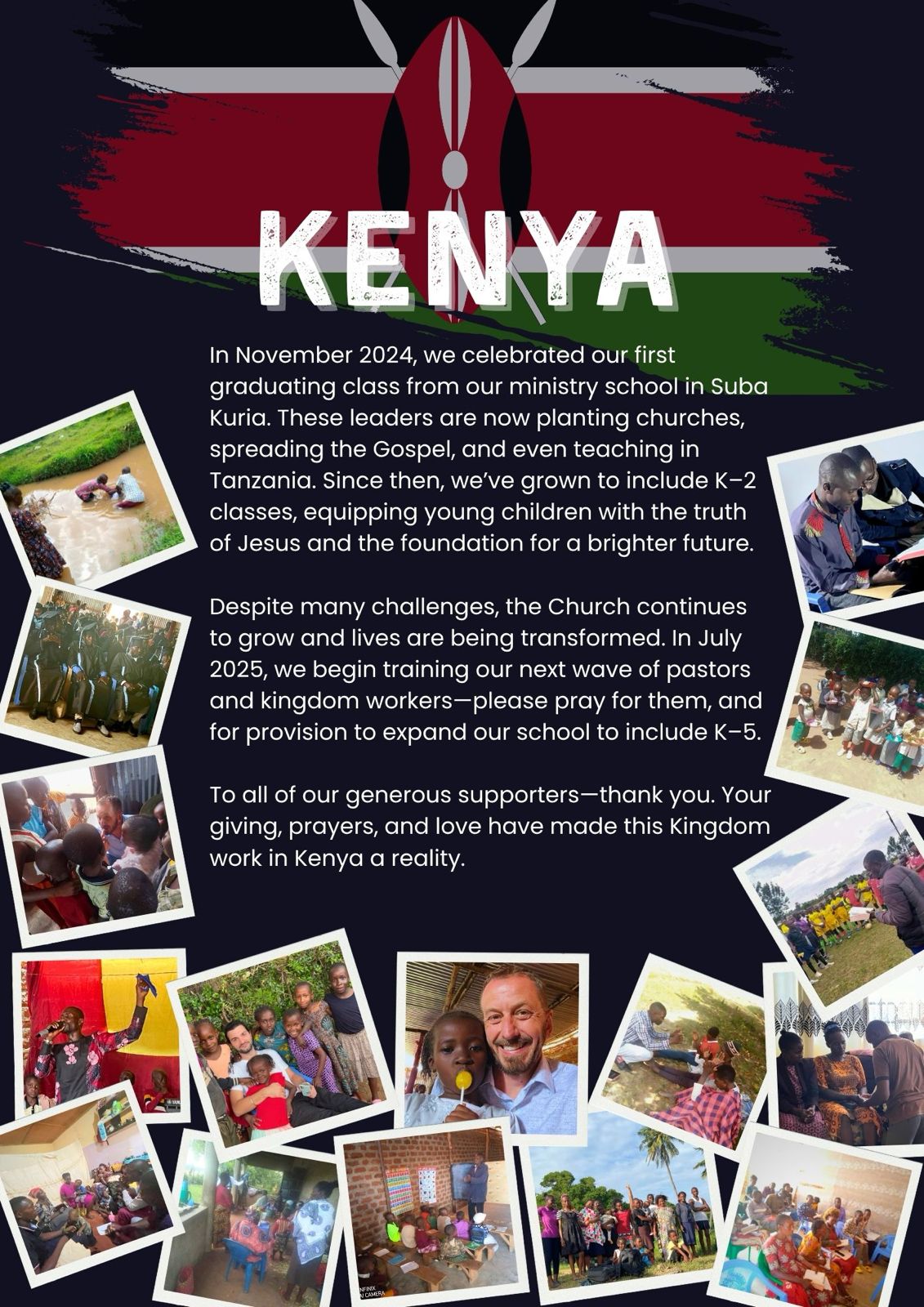 KENYA

In November 2024, we celebrated our first graduating class from our ministry school in Suba Kuria. These leaders are now planting churches, spreading the Gospel, and even teaching in Tanzania. Since then, we've grown to include K–2 classes, equipping young children with the truth of Jesus and the foundation for a brighter future.

Despite many challenges, the Church continues to grow and lives are being transformed. In July 2025, we begin training our next wave of pastors and kingdom workers—please pray for them, and for provision to expand our school to include K–5.

To all of our generous supporters—thank you. Your giving, prayers, and love have made this Kingdom work in Kenya a reality.